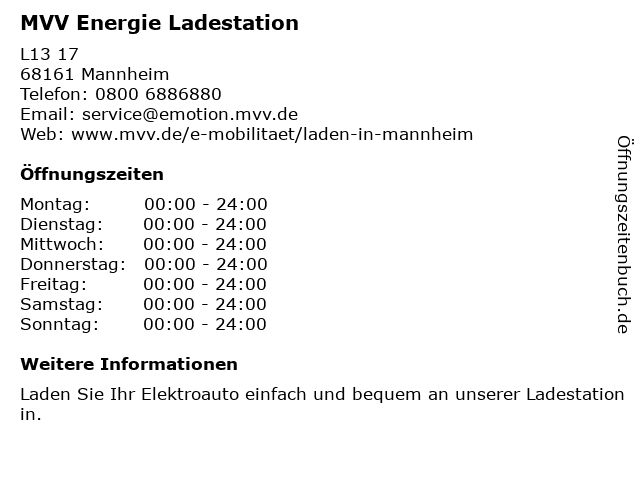 MVV Energie Ladestation

L13 17
68161 Mannheim
Telefon: 0800 6886880
Email: service@emotion.mvv.de
Web: www.mvv.de/e-mobilitaet/laden-in-mannheim

Öffnungszeiten

Montag: 00:00 - 24:00
Dienstag: 00:00 - 24:00
Mittwoch: 00:00 - 24:00
Donnerstag: 00:00 - 24:00
Freitag: 00:00 - 24:00
Samstag: 00:00 - 24:00
Sonntag: 00:00 - 24:00

Weitere Informationen

Laden Sie Ihr Elektroauto einfach und bequem an unserer Ladestation in.

Öffnungszeitenbuch.de